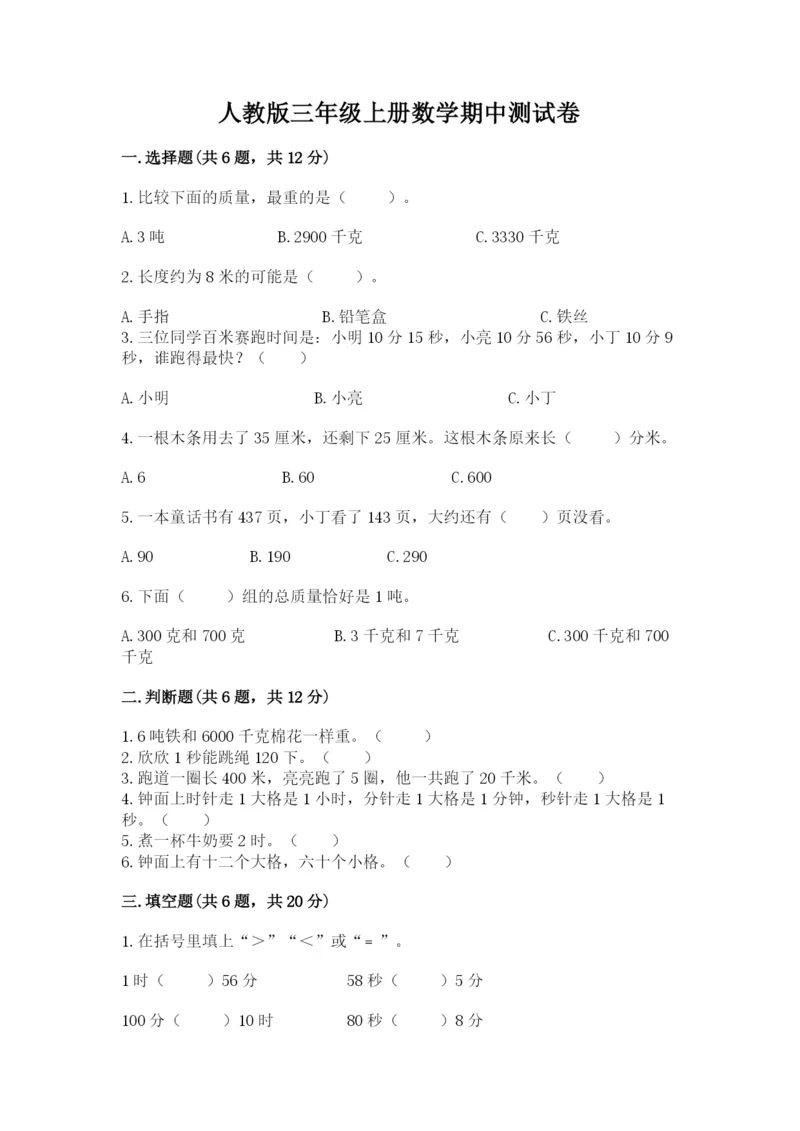 人教版三年级上册数学期中测试卷

一.选择题(共6题，共12分)

1.比较下面的质量，最重的是（　　）。

A.3吨　　B.2900千克　　C.3330千克

2.长度约为8米的可能是（　　）。

A.手指　　B.铅笔盒　　C.铁丝

3.三位同学百米赛跑时间是：小明10分15秒，小亮10分56秒，小丁10分9秒，谁跑得最快？（　　）

A.小明　　B.小亮　　C.小丁

4.一根木条用去了35厘米，还剩下25厘米。这根木条原来长（　　）分米。

A.6　　B.60　　C.600

5.一本童话书有437页，小丁看了143页，大约还有（　　）页没看。

A.90　　B.190　　C.290

6.下面（　　）组的总质量恰好是1吨。

A.300克和700克　　B.3千克和7千克　　C.300千克和700千克

二.判断题(共6题，共12分)

1.6吨铁和6000千克棉花一样重。（　　）
2.欣欣1秒能跳绳120下。（　　）
3.跑道一圈长400米，亮亮跑了5圈，他一共跑了20千米。（　　）
4.钟面上时针走1大格是1小时，分针走1大格是1分钟，秒针走1大格是1秒。（　　）
5.煮一杯牛奶要2时。（　　）
6.钟面上有十二个大格，六十个小格。（　　）

三.填空题(共6题，共20分)

1.在括号里填上“＞”“＜”或“＝”。

1时（　　）56分　　58秒（　　）5分

100分（　　）10时　　80秒（　　）8分